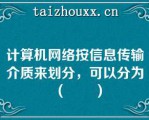 taizhouxx.cn

计算机网络按信息传输介质来划分，可以分为（　　）